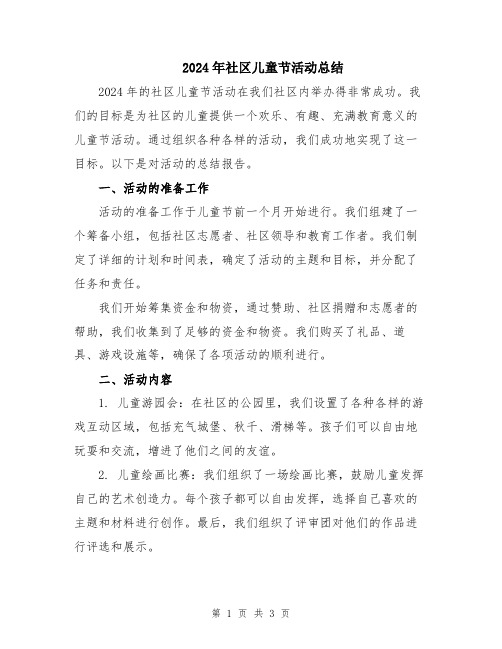 2024年社区儿童节活动总结

2024年的社区儿童节活动在我们社区内举办得非常成功。我们的目标是为社区的儿童提供一个欢乐、有趣、充满教育意义的儿童节活动。通过组织各种各样的活动，我们成功地实现了这一目标。以下是对活动的总结报告。

一、活动的准备工作

活动的准备工作于儿童节前一个月开始进行。我们组建了一个筹备小组，包括社区志愿者、社区领导和教育工作者。我们制定了详细的计划和时间表，确定了活动的主题和目标，并分配了任务和责任。

我们开始筹集资金和物资，通过赞助、社区捐赠和志愿者的帮助，我们收集到了足够的资金和物资。我们购买了礼品、道具、游戏设施等，确保了各项活动的顺利进行。

二、活动内容

1. 儿童游园会：在社区的公园里，我们设置了各种各样的游戏互动区域，包括充气城堡、秋千、滑梯等。孩子们可以自由地玩耍和交流，增进了他们之间的友谊。

2. 儿童绘画比赛：我们组织了一场绘画比赛，鼓励儿童发挥自己的艺术创造力。每个孩子都可以自由发挥，选择自己喜欢的主题和材料进行创作。最后，我们组织了评审团对他们的作品进行评选和展示。

第 1 页 共 3 页